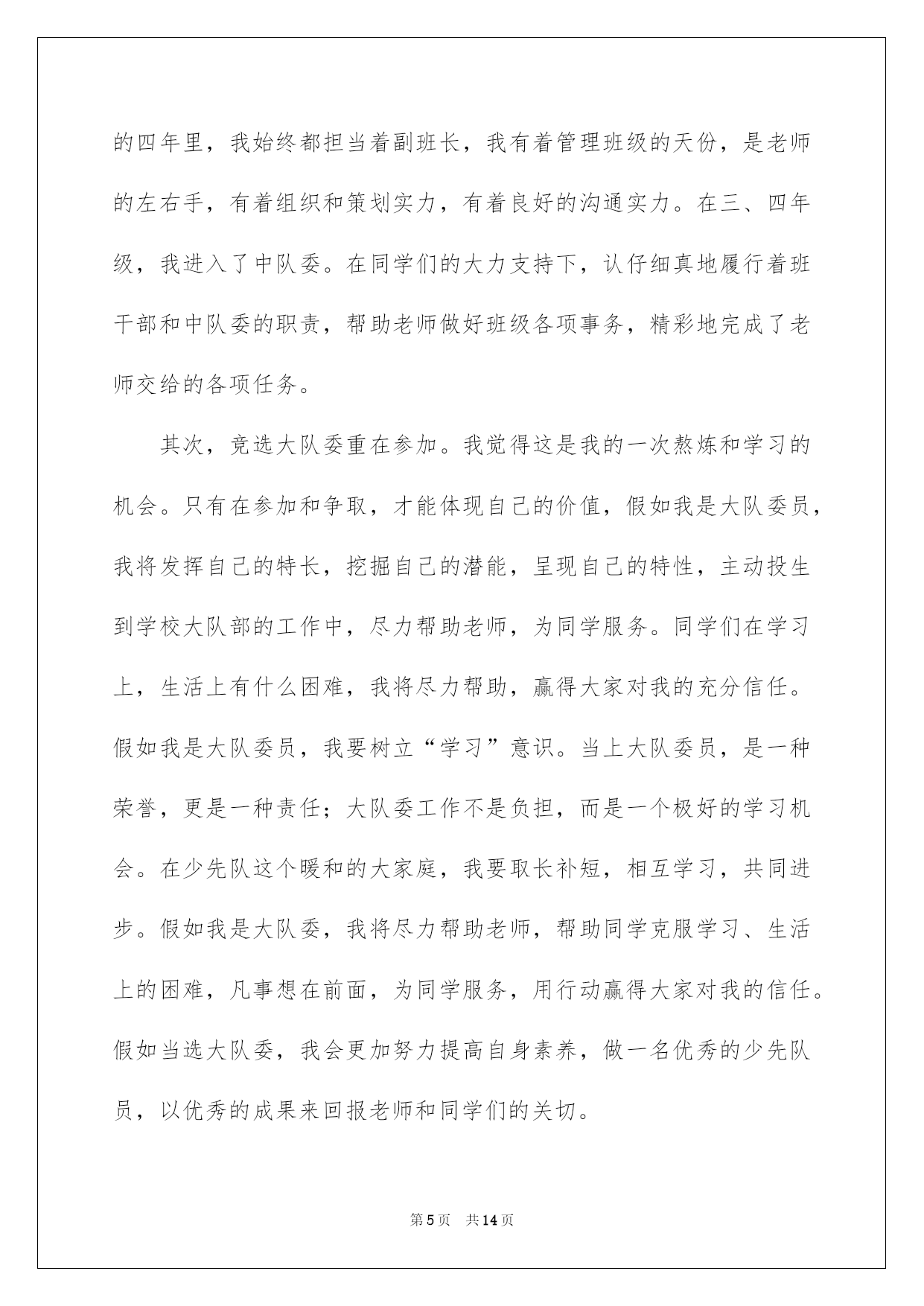 的四年里，我始终都担当着副班长，我有着管理班级的天份，是老师的左右手，有着组织和策划实力，有着良好的沟通实力。在三、四年级，我进入了中队委。在同学们的大力支持下，认仔细真地履行着班干部和中队委的职责，帮助老师做好班级各项事务，精彩地完成了老师交给的各项任务。

其次，竞选大队委重在参加。我觉得这是我的一次熬炼和学习的机会。只有在参加和争取，才能体现自己的价值，假如我是大队委员，我将发挥自己的特长，挖掘自己的潜能，呈现自己的特性，主动投生到学校大队部的工作中，尽力帮助老师，为同学服务。同学们在学习上，生活上有什么困难，我将尽力帮助，赢得大家对我的充分信任。假如我是大队委员，我要树立“学习”意识。当上大队委员，是一种荣誉，更是一种责任；大队委工作不是负担，而是一个极好的学习机会。在少先队这个暖和的大家庭，我要取长补短，相互学习，共同进步。假如我是大队委，我将尽力帮助老师，帮助同学克服学习、生活上的困难，凡事想在前面，为同学服务，用行动赢得大家对我的信任。假如当选大队委，我会更加努力提高自身素养，做一名优秀的少先队员，以优秀的成果来回报老师和同学们的关切。

第5页 共14页